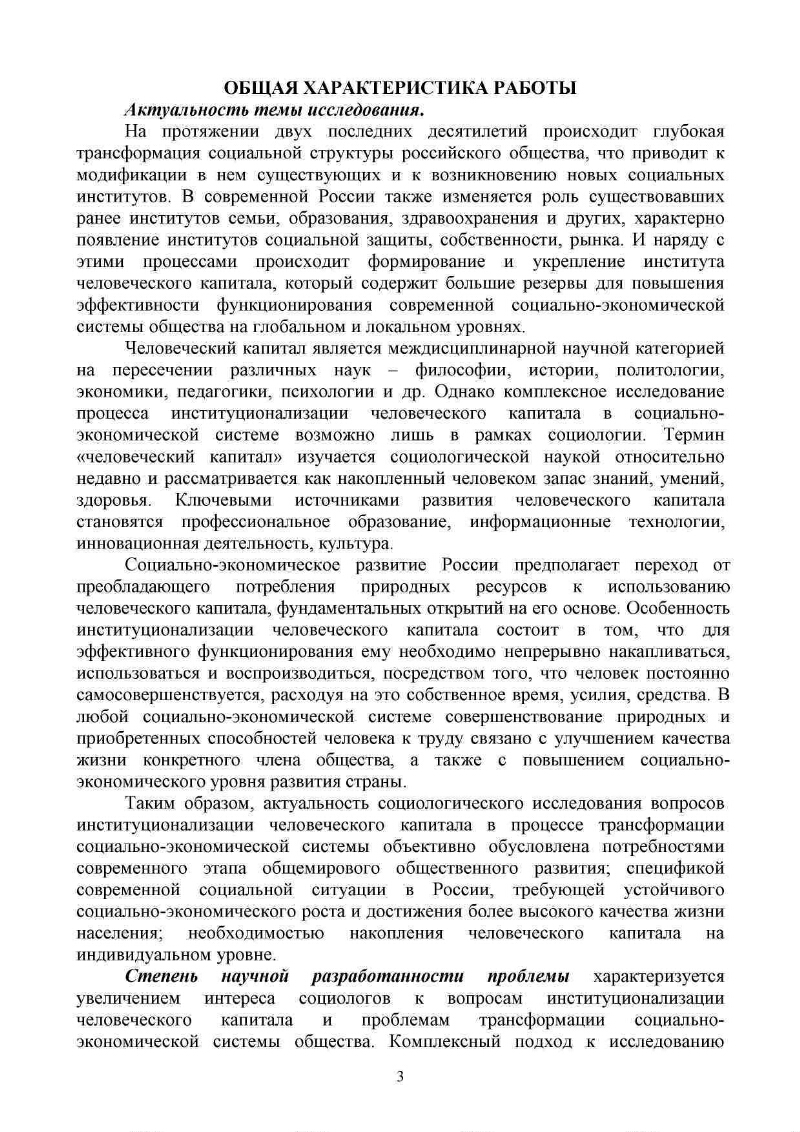 ОБЩАЯ ХАРАКТЕРИСТИКА РАБОТЫ
Актуальность темы исследования.

На протяжении двух последних десятилетий происходит глубокая трансформация социальной структуры российского общества, что приводит к модификации в нем существующих и к возникновению новых социальных институтов. В современной России также изменяется роль существовавших ранее институтов семьи, образования, здравоохранения и других, характерно появление институтов социальной защиты, собственности, рынка. И наряду с этими процессами происходит формирование и укрепление института человеческого капитала, который содержит большие резервы для повышения эффективности функционирования современной социально-экономической системы общества на глобальном и локальном уровнях.

Человеческий капитал является междисциплинарной научной категорией на пересечении различных наук – философии, истории, политологии, экономики, педагогики, психологии и др. Однако комплексное исследование процесса институционализации человеческого капитала в социально-экономической системе возможно лишь в рамках социологии. Термин «человеческий капитал» изучается социологической наукой относительно недавно и рассматривается как накопленный человеком запас знаний, умений, здоровья. Ключевыми источниками развития человеческого капитала становятся профессиональное образование, информационные технологии, инновационная деятельность, культура.

Социально-экономическое развитие России предполагает переход от преобладающего потребления природных ресурсов к использованию человеческого капитала, фундаментальных открытий на его основе. Особенность институционализации человеческого капитала состоит в том, что для эффективного функционирования ему необходимо непрерывно накапливаться, использоваться и воспроизводиться, посредством того, что человек постоянно самосовершенствуется, расходуя на это собственное время, усилия, средства. В любой социально-экономической системе совершенствование природных и приобретенных способностей человека к труду связано с улучшением качества жизни конкретного члена общества, а также с повышением социально-экономического уровня развития страны.

Таким образом, актуальность социологического исследования вопросов институционализации человеческого капитала в процессе трансформации социально-экономической системы объективно обусловлена потребностями современного этапа общемирового общественного развития; спецификой современной социальной ситуации в России, требующей устойчивого социально-экономического роста и достижения более высокого качества жизни населения; необходимостью накопления человеческого капитала на индивидуальном уровне.

Степень научной разработанности проблемы характеризуется увеличением интереса социологов к вопросам институционализации человеческого капитала и проблемам трансформации социально-экономической системы общества. Комплексный подход к исследованию

3